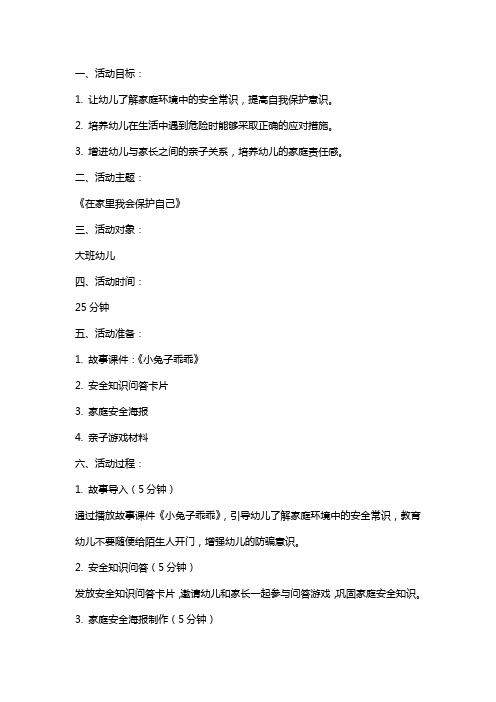 一、活动目标：

1. 让幼儿了解家庭环境中的安全常识，提高自我保护意识。

2. 培养幼儿在生活中遇到危险时能够采取正确的应对措施。

3. 增进幼儿与家长之间的亲子关系，培养幼儿的家庭责任感。

二、活动主题：

《在家里我会保护自己》

三、活动对象：

大班幼儿

四、活动时间：

25 分钟

五、活动准备：

1. 故事课件：《小兔子乖乖》

2. 安全知识问答卡片

3. 家庭安全海报

4. 亲子游戏材料

六、活动过程：

1. 故事导入（5 分钟）

通过播放故事课件《小兔子乖乖》，引导幼儿了解家庭环境中的安全常识，教育幼儿不要随便给陌生人开门，增强幼儿的防骗意识。

2. 安全知识问答（5 分钟）

发放安全知识问答卡片，邀请幼儿和家长一起参与问答游戏，巩固家庭安全知识。

3. 家庭安全海报制作（5 分钟）